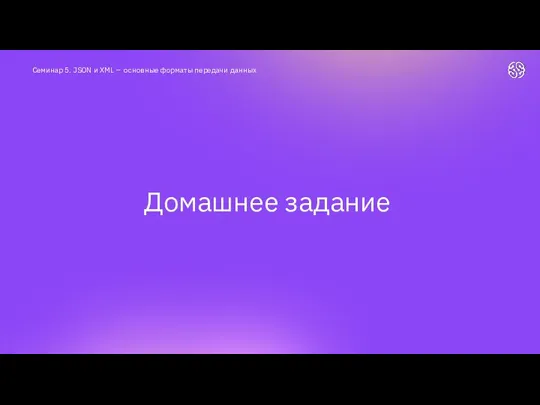 Семинар 5. JSON и XML — основные форматы передачи данных

Домашнее задание